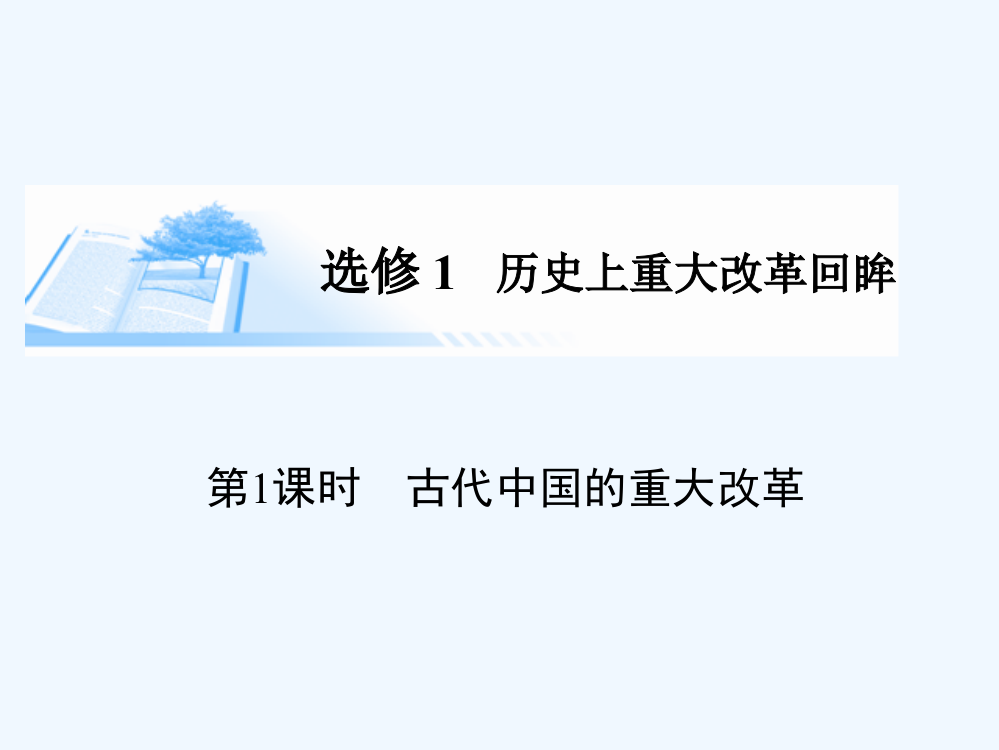 选修 1　历史上重大改革回眸

第1课时　古代中国的重大改革